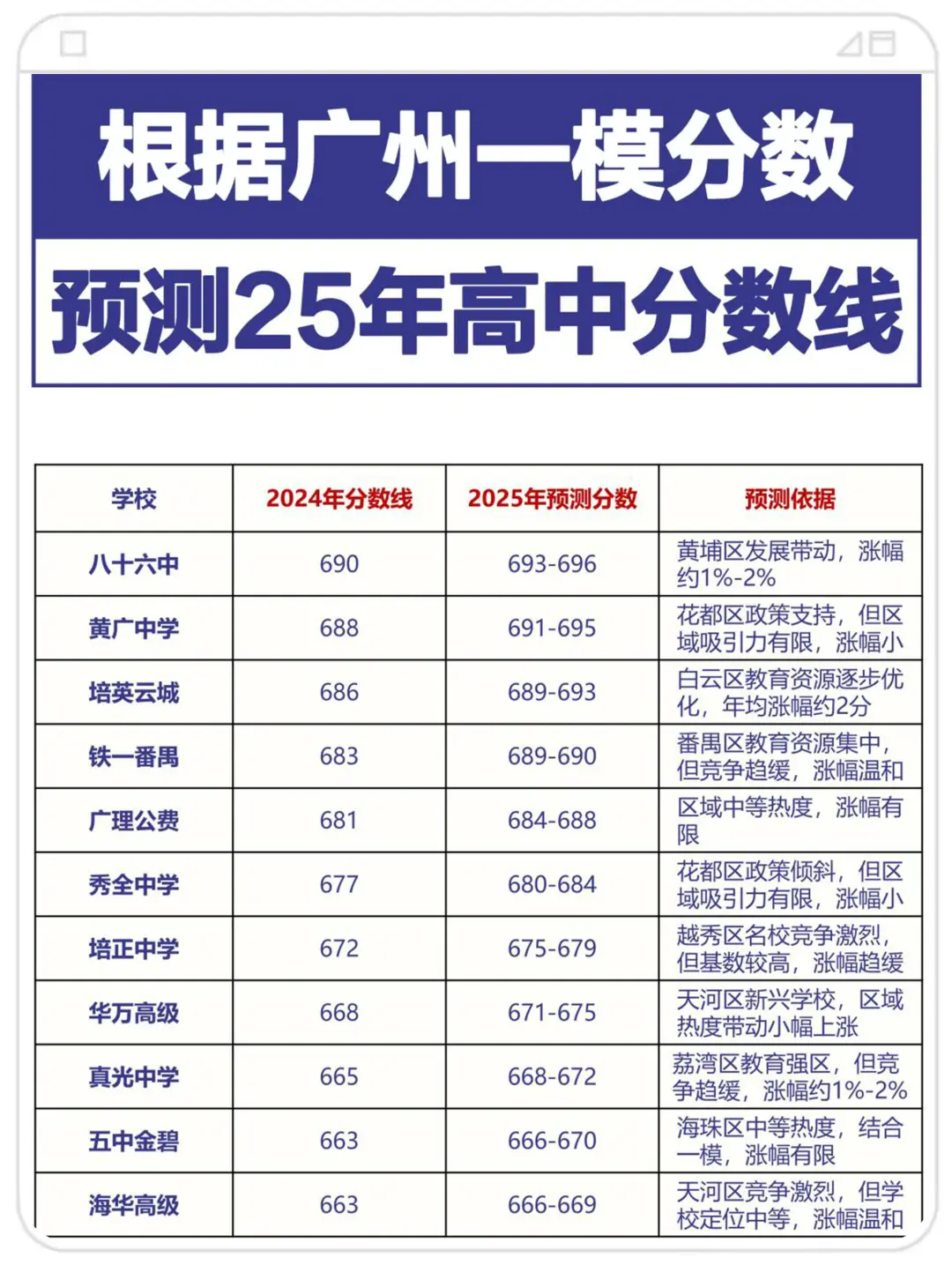 根据广州一模分数

预测25年高中分数线

| 学校 | 2024年分数线 | 2025年预测分数 | 预测依据 |
|---|---|---|---|
| 八十六中 | 690 | 693-696 | 黄埔区发展带动，涨幅约1%-2% |
| 黄广中学 | 688 | 691-695 | 花都区政策支持，但区域吸引力有限，涨幅小 |
| 培英云城 | 686 | 689-693 | 白云区教育资源逐步优化，年均涨幅约2分 |
| 铁一番禺 | 683 | 689-690 | 番禺区教育资源集中，但竞争趋缓，涨幅温和 |
| 广理公费 | 681 | 684-688 | 区域中等热度，涨幅有限 |
| 秀全中学 | 677 | 680-684 | 花都区政策倾斜，但区域吸引力有限，涨幅小 |
| 培正中学 | 672 | 675-679 | 越秀区名校竞争激烈，但基数较高，涨幅趋缓 |
| 华万高级 | 668 | 671-675 | 天河区新兴学校，区域热度带动小幅上涨 |
| 真光中学 | 665 | 668-672 | 荔湾区教育强区，但竞争趋缓，涨幅约1%-2% |
| 五中金碧 | 663 | 666-670 | 海珠区中等热度，结合一模，涨幅有限 |
| 海华高级 | 663 | 666-669 | 天河区竞争激烈，但学校定位中等，涨幅温和 |